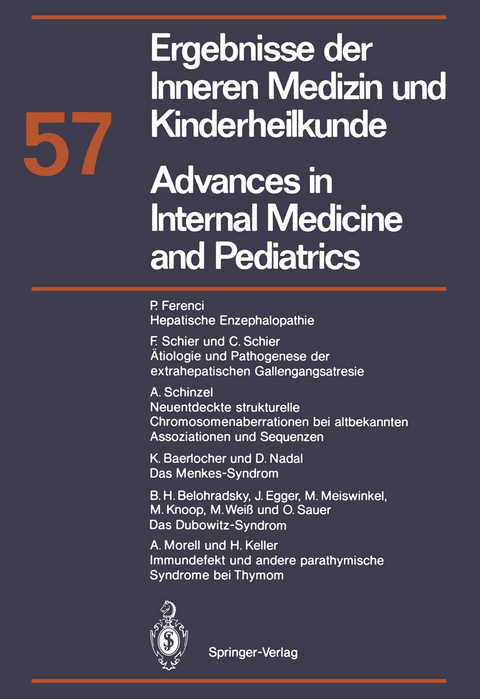 57

Ergebnisse der Inneren Medizin und Kinderheilkunde

Advances in Internal Medicine and Pediatrics

P. Ferenci
Hepatische Enzephalopathie

F. Schier und C. Schier
Ätiologie und Pathogenese der extrahepatischen Gallengangsatresie

A. Schinzel
Neuentdeckte strukturelle Chromosomenaberrationen bei altbekannten Assoziationen und Sequenzen

K. Baerlocher und D. Nadal
Das Menkes-Syndrom

B. H. Belohradsky, J. Egger, M. Meiswinkel, M. Knoop, M. Weiß und O. Sauer
Das Dubowitz-Syndrom

A. Morell und H. Keller
Immundefekt und andere parathymische Syndrome bei Thymom

Springer-Verlag